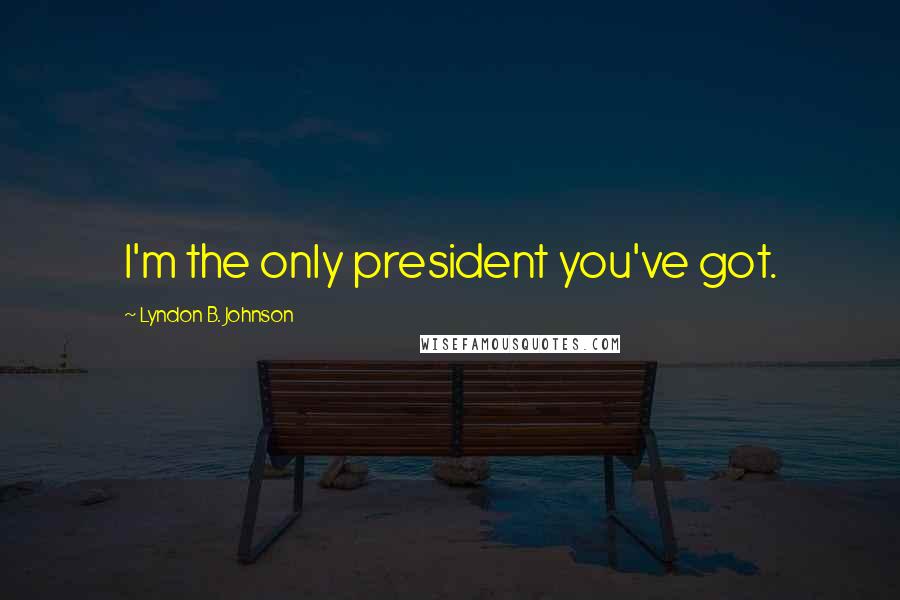 I'm the only president you've got.

~ Lyndon B. Johnson

WISEFAMOUSQUOTES.COM